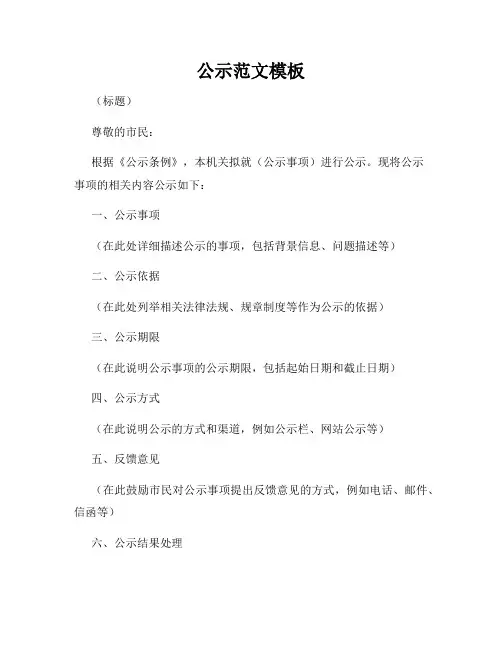 公示范文模板

（标题）

尊敬的市民：

根据《公示条例》，本机关拟就（公示事项）进行公示。现将公示事项的相关内容公示如下：

一、公示事项

（在此处详细描述公示的事项，包括背景信息、问题描述等）

二、公示依据

（在此处列举相关法律法规、规章制度等作为公示的依据）

三、公示期限

（在此说明公示事项的公示期限，包括起始日期和截止日期）

四、公示方式

（在此说明公示的方式和渠道，例如公示栏、网站公示等）

五、反馈意见

（在此鼓励市民对公示事项提出反馈意见的方式，例如电话、邮件、信函等）

六、公示结果处理